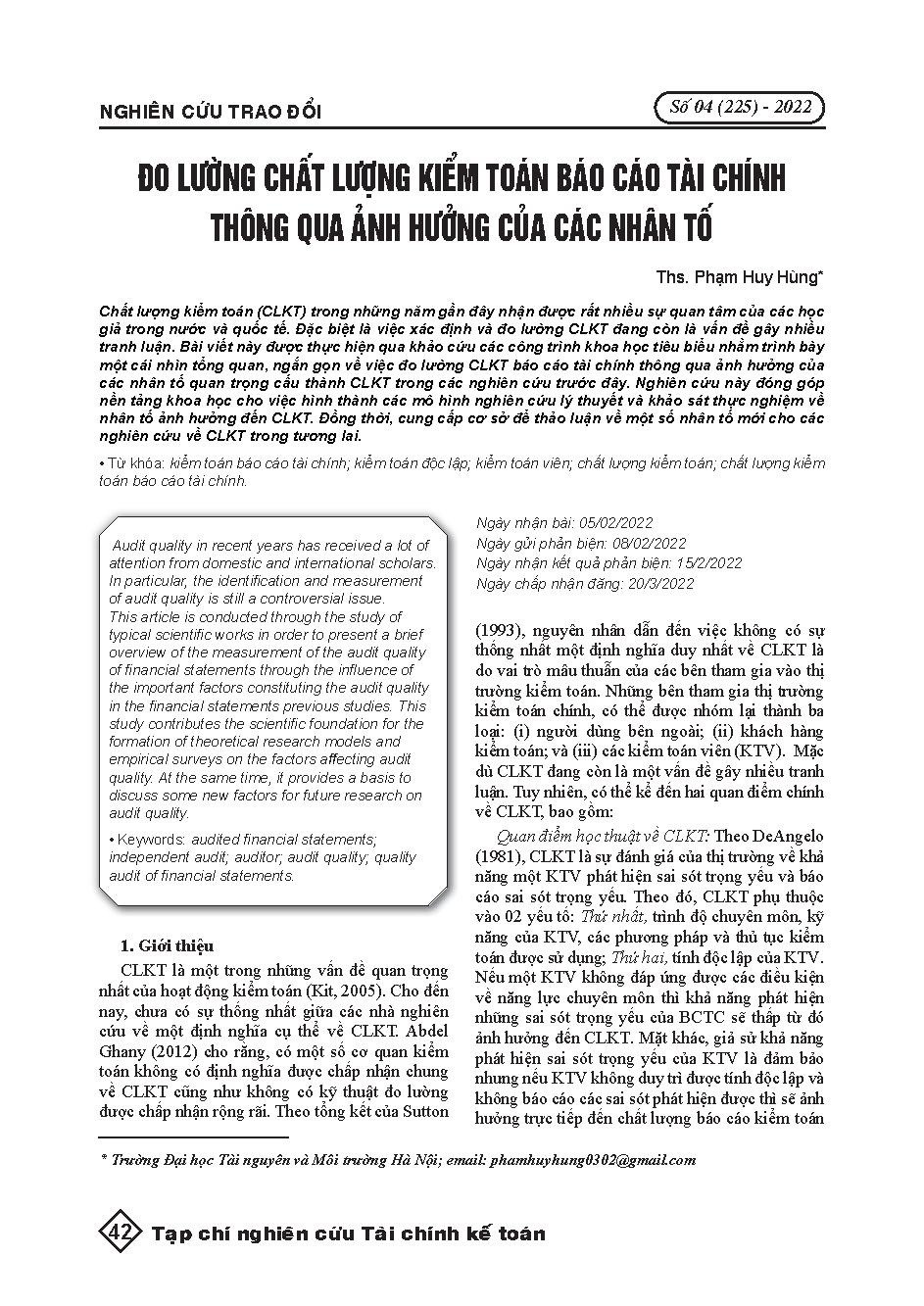 NGHIÊN CỨU TRAO ĐỔI

Số 04 (225) - 2022

ĐO LƯỜNG CHẤT LƯỢNG KIỂM TOÁN BÁO CÁO TÀI CHÍNH THÔNG QUA ẢNH HƯỞNG CỦA CÁC NHÂN TỐ

Ths. Phạm Huy Hùng*

Chất lượng kiểm toán (CLKT) trong những năm gần đây nhận được rất nhiều sự quan tâm của các học giả trong nước và quốc tế. Đặc biệt là việc xác định và đo lường CLKT đang còn là vấn đề gây nhiều tranh luận. Bài viết này được thực hiện qua khảo cứu các công trình khoa học tiêu biểu nhằm trình bày một cái nhìn tổng quan, ngắn gọn về việc đo lường CLKT báo cáo tài chính thông qua ảnh hưởng của các nhân tố quan trọng cấu thành CLKT trong các nghiên cứu trước đây. Nghiên cứu này đóng góp nền tảng khoa học cho việc hình thành các mô hình nghiên cứu lý thuyết và khảo sát thực nghiệm về nhân tố ảnh hưởng đến CLKT. Đồng thời, cung cấp cơ sở để thảo luận về một số nhân tố mới cho các nghiên cứu về CLKT trong tương lai.

• Từ khóa: kiểm toán báo cáo tài chính; kiểm toán độc lập; kiểm toán viên; chất lượng kiểm toán; chất lượng kiểm toán báo cáo tài chính.

Audit quality in recent years has received a lot of attention from domestic and international scholars. In particular, the identification and measurement of audit quality is still a controversial issue. This article is conducted through the study of typical scientific works in order to present a brief overview of the measurement of the audit quality of financial statements through the influence of the important factors constituting the audit quality in the financial statements previous studies. This study contributes the scientific foundation for the formation of theoretical research models and empirical surveys on the factors affecting audit quality. At the same time, it provides a basis to discuss some new factors for future research on audit quality.

• Keywords: audited financial statements; independent audit; auditor; audit quality; quality audit of financial statements.

Ngày nhận bài: 05/02/2022
Ngày gửi phản biện: 08/02/2022
Ngày nhận kết quả phản biện: 15/2/2022
Ngày chấp nhận đăng: 20/3/2022

1. Giới thiệu

CLKT là một trong những vấn đề quan trọng nhất của hoạt động kiểm toán (Kit, 2005). Cho đến nay, chưa có sự thống nhất giữa các nhà nghiên cứu về một định nghĩa cụ thể về CLKT. Abdel Ghany (2012) cho rằng, có một số cơ quan kiểm toán không có định nghĩa được chấp nhận chung về CLKT cũng như không có kỹ thuật đo lường được chấp nhận rộng rãi. Theo tổng kết của Sutton (1993), nguyên nhân dẫn đến việc không có sự thống nhất một định nghĩa duy nhất về CLKT là do vai trò mâu thuẫn của các bên tham gia vào thị trường kiểm toán. Những bên tham gia thị trường kiểm toán chính, có thể được nhóm lại thành ba loại: (i) người dùng bên ngoài; (ii) khách hàng kiểm toán; và (iii) các kiểm toán viên (KTV). Mặc dù CLKT đang còn là một vấn đề gây nhiều tranh luận. Tuy nhiên, có thể kể đến hai quan điểm chính về CLKT, bao gồm:

Quan điểm học thuật về CLKT: Theo DeAngelo (1981), CLKT là sự đánh giá của thị trường về khả năng một KTV phát hiện sai sót trọng yếu và báo cáo sai sót trọng yếu. Theo đó, CLKT phụ thuộc vào 02 yếu tố: Thứ nhất, trình độ chuyên môn, kỹ năng của KTV, các phương pháp và thủ tục kiểm toán được sử dụng; Thứ hai, tính độc lập của KTV. Nếu một KTV không đáp ứng được các điều kiện về năng lực chuyên môn thì khả năng phát hiện những sai sót trọng yếu của BCTC sẽ thấp từ đó ảnh hưởng đến CLKT. Mặt khác, giả sử khả năng phát hiện sai sót trọng yếu của KTV là đảm bảo nhưng nếu KTV không duy trì được tính độc lập và không báo cáo các sai sót phát hiện được thì sẽ ảnh hưởng trực tiếp đến chất lượng báo cáo kiểm toán

* Trường Đại học Tài nguyên và Môi trường Hà Nội; email: phamhuyhung0302@gmail.com

42 Tạp chí nghiên cứu Tài chính kế toán